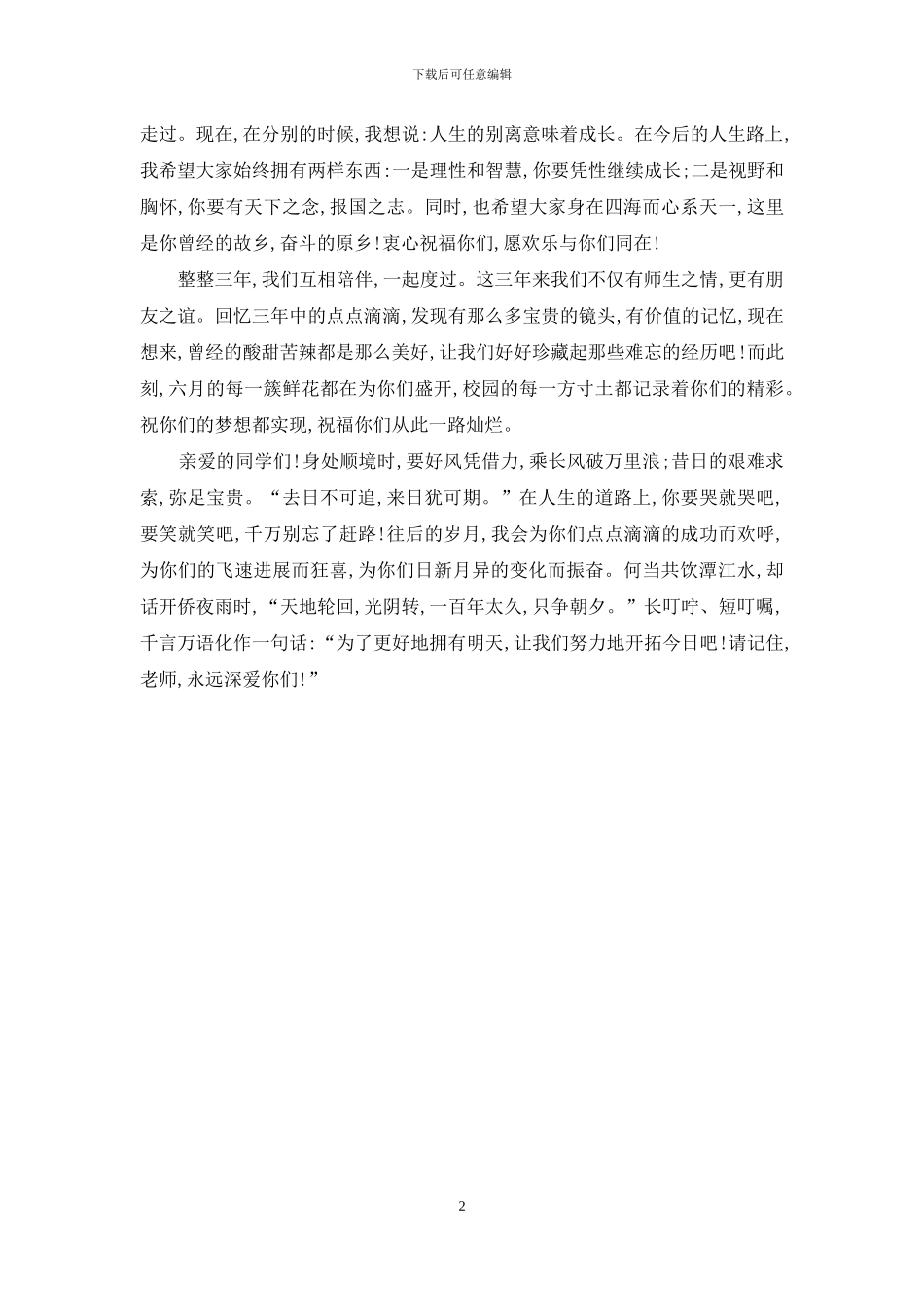 下载后可任意编辑

走过。现在,在分别的时候,我想说:人生的别离意味着成长。在今后的人生路上,我希望大家始终拥有两样东西:一是理性和智慧,你要凭性继续成长;二是视野和胸怀,你要有天下之念,报国之志。同时,也希望大家身在四海而心系天一,这里是你曾经的故乡,奋斗的原乡!衷心祝福你们,愿欢乐与你们同在!

整整三年,我们互相陪伴,一起度过。这三年来我们不仅有师生之情,更有朋友之谊。回忆三年中的点点滴滴,发现有那么多宝贵的镜头,有价值的记忆,现在想来,曾经的酸甜苦辣都是那么美好,让我们好好珍藏起那些难忘的经历吧!而此刻,六月的每一簇鲜花都在为你们盛开,校园的每一方寸土都记录着你们的精彩。祝你们的梦想都实现,祝福你们从此一路灿烂。

亲爱的同学们!身处顺境时,要好风凭借力,乘长风破万里浪;昔日的艰难求索,弥足宝贵。“去日不可追,来日犹可期。”在人生的道路上,你要哭就哭吧,要笑就笑吧,千万别忘了赶路!往后的岁月,我会为你们点点滴滴的成功而欢呼,为你们的飞速进展而狂喜,为你们日新月异的变化而振奋。何当共饮潭江水,却话开侨夜雨时,“天地轮回,光阴转,一百年太久,只争朝夕。”长叮咛、短叮嘱,千言万语化作一句话:“为了更好地拥有明天,让我们努力地开拓今日吧!请记住,老师,永远深爱你们!”

2